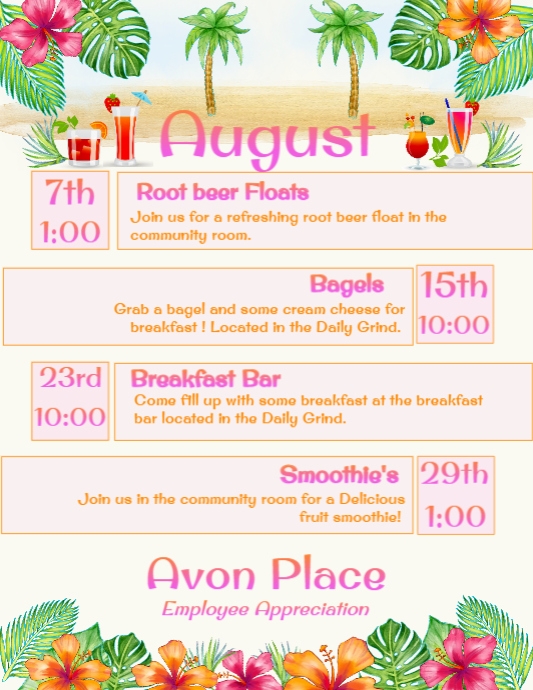 August

7th
1:00

Root beer Floats
Join us for a refreshing root beer float in the community room.

Bagels
Grab a bagel and some cream cheese for breakfast ! Located in the Daily Grind.

15th
10:00

23rd
10:00

Breakfast Bar
Come fill up with some breakfast at the breakfast bar located in the Daily Grind.

Smoothie's
Join us in the community room for a Delicious fruit smoothie!

29th
1:00

Avon Place
Employee Appreciation